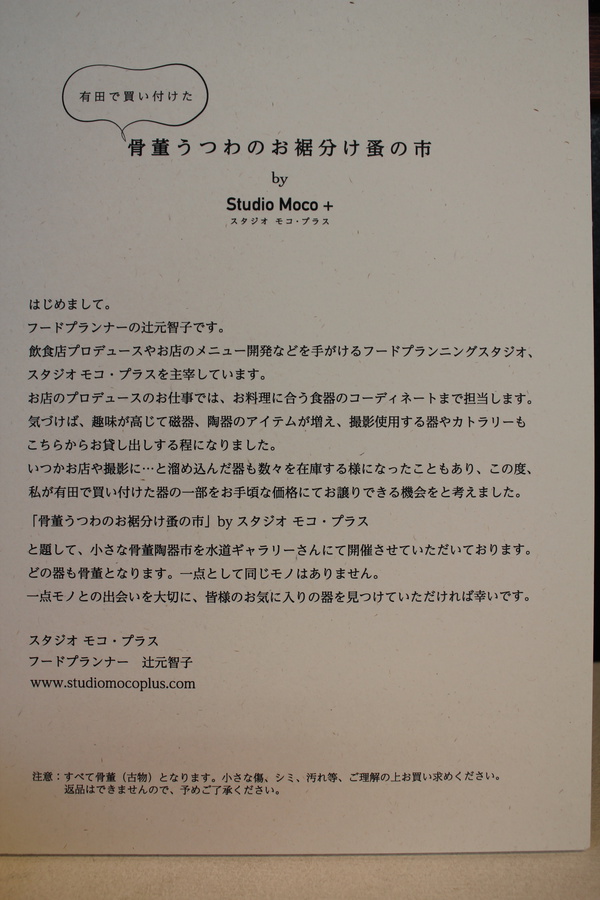 有田で買い付けた

骨董うつわのお裾分け蚤の市

by

Studio Moco +
スタジオ モコ・プラス

はじめまして。
フードプランナーの辻元智子です。
飲食店プロデュースやお店のメニュー開発などを手がけるフードプランニングスタジオ、スタジオ モコ・プラスを主宰しています。
お店のプロデュースのお仕事では、お料理に合う食器のコーディネートまで担当します。
気づけば、趣味が高じて磁器、陶器のアイテムが増え、撮影使用する器やカトラリーもこちらからお貸し出しする程になりました。
いつかお店や撮影に…と溜め込んだ器も数々を在庫する様になったこともあり、この度、私が有田で買い付けた器の一部をお手頃な価格にてお譲りできる機会をと考えました。

「骨董うつわのお裾分け蚤の市」by スタジオ モコ・プラス

と題して、小さな骨董陶器市を水道ギャラリーさんにて開催させていただいております。
どの器も骨董となります。一点として同じモノはありません。
一点モノとの出会いを大切に、皆様のお気に入りの器を見つけていただければ幸いです。

スタジオ モコ・プラス
フードプランナー　辻元智子
www.studiomocoplus.com

注意：すべて骨董（古物）となります。小さな傷、シミ、汚れ等、ご理解の上お買い求めください。
返品はできませんので、予めご了承ください。